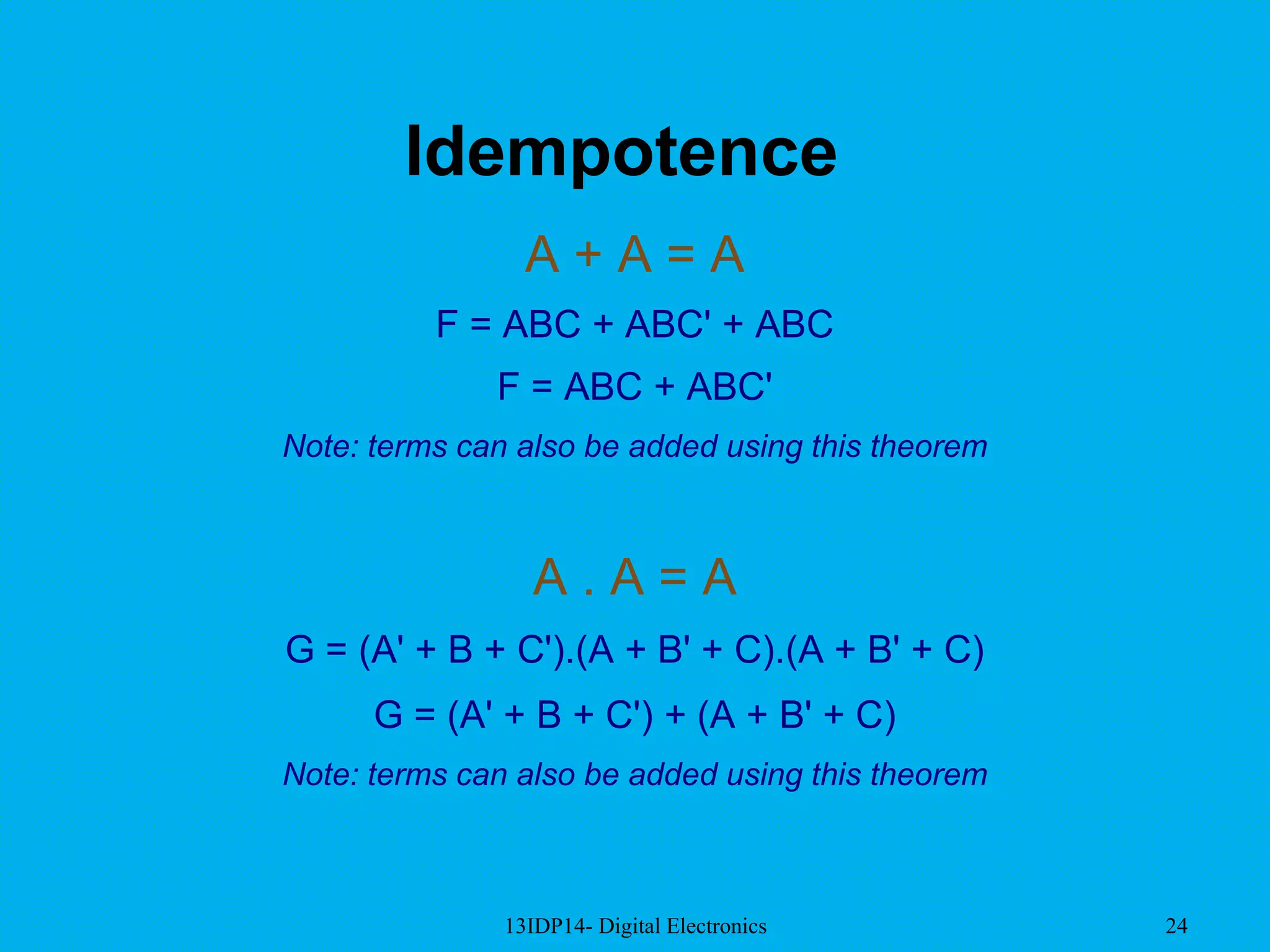 Idempotence

$A + A = A$

$F = ABC + ABC' + ABC$

$F = ABC + ABC'$

Note: terms can also be added using this theorem

$A . A = A$

$G = (A' + B + C').(A + B' + C).(A + B' + C)$

$G = (A' + B + C') + (A + B' + C)$

Note: terms can also be added using this theorem

13IDP14- Digital Electronics

24